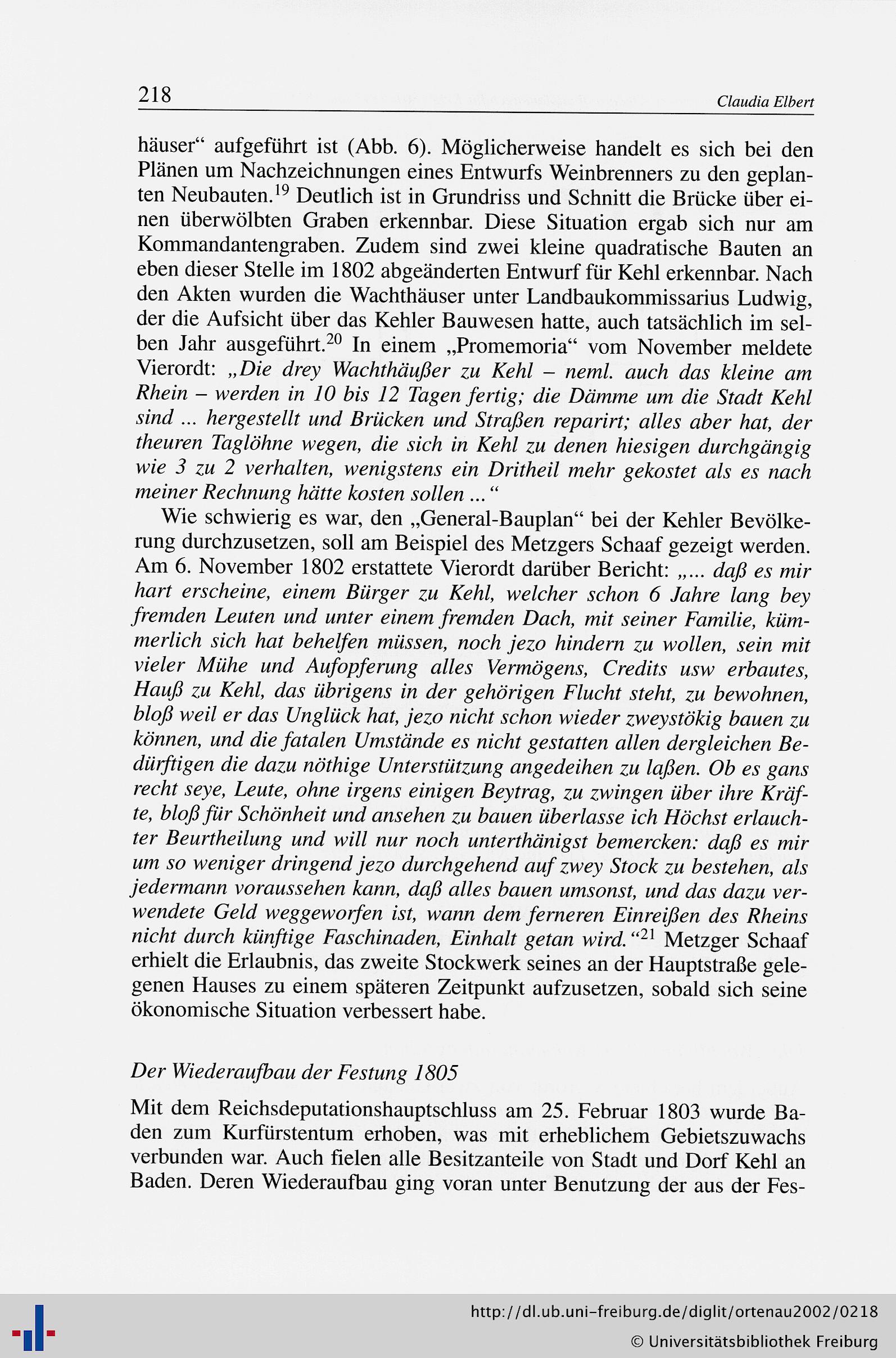 218 Claudia Elbert

häuser“ aufgeführt ist (Abb. 6). Möglicherweise handelt es sich bei den Plänen um Nachzeichnungen eines Entwurfs Weinbrenners zu den geplanten Neubauten.$^{19}$ Deutlich ist in Grundriss und Schnitt die Brücke über einen überwölbten Graben erkennbar. Diese Situation ergab sich nur am Kommandantengraben. Zudem sind zwei kleine quadratische Bauten an eben dieser Stelle im 1802 abgeänderten Entwurf für Kehl erkennbar. Nach den Akten wurden die Wachthäuser unter Landbaukommissarius Ludwig, der die Aufsicht über das Kehler Bauwesen hatte, auch tatsächlich im selben Jahr ausgeführt.$^{20}$ In einem „Promemoria“ vom November meldete Vierordt: „Die drey Wachthäußer zu Kehl – neml. auch das kleine am Rhein – werden in 10 bis 12 Tagen fertig; die Dämme um die Stadt Kehl sind ... hergestellt und Brücken und Straßen reparirt; alles aber hat, der theuren Taglöhne wegen, die sich in Kehl zu denen hiesigen durchgängig wie 3 zu 2 verhalten, wenigstens ein Dritheil mehr gekostet als es nach meiner Rechnung hätte kosten sollen ...“

Wie schwierig es war, den „General-Bauplan“ bei der Kehler Bevölkerung durchzusetzen, soll am Beispiel des Metzgers Schaaf gezeigt werden. Am 6. November 1802 erstattete Vierordt darüber Bericht: „... daß es mir hart erscheine, einem Bürger zu Kehl, welcher schon 6 Jahre lang bey fremden Leuten und unter einem fremden Dach, mit seiner Familie, kümmerlich sich hat behelfen müssen, noch jezo hindern zu wollen, sein mit vieler Mühe und Aufopferung alles Vermögens, Credits usw erbautes, Hauß zu Kehl, das übrigens in der gehörigen Flucht steht, zu bewohnen, bloß weil er das Unglück hat, jezo nicht schon wieder zweystökig bauen zu können, und die fatalen Umstände es nicht gestatten allen dergleichen Bedürftigen die dazu nöthige Unterstützung angedeihen zu laßen. Ob es gans recht seye, Leute, ohne irgens einigen Beytrag, zu zwingen über ihre Kräfte, bloß für Schönheit und ansehen zu bauen überlasse ich Höchst erlauchter Beurtheilung und will nur noch unterthänigst bemercken: daß es mir um so weniger dringend jezo durchgehend auf zwey Stock zu bestehen, als jedermann voraussehen kann, daß alles bauen umsonst, und das dazu verwendete Geld weggeworfen ist, wann dem ferneren Einreißen des Rheins nicht durch künftige Faschinaden, Einhalt getan wird.“$^{21}$ Metzger Schaaf erhielt die Erlaubnis, das zweite Stockwerk seines an der Hauptstraße gelegenen Hauses zu einem späteren Zeitpunkt aufzusetzen, sobald sich seine ökonomische Situation verbessert habe.

Der Wiederaufbau der Festung 1805

Mit dem Reichsdeputationshauptschluss am 25. Februar 1803 wurde Baden zum Kurfürstentum erhoben, was mit erheblichem Gebietszuwachs verbunden war. Auch fielen alle Besitzanteile von Stadt und Dorf Kehl an Baden. Deren Wiederaufbau ging voran unter Benutzung der aus der Fes-

http://dl.ub.uni-freiburg.de/diglit/ortenau2002/0218
© Universitätsbibliothek Freiburg